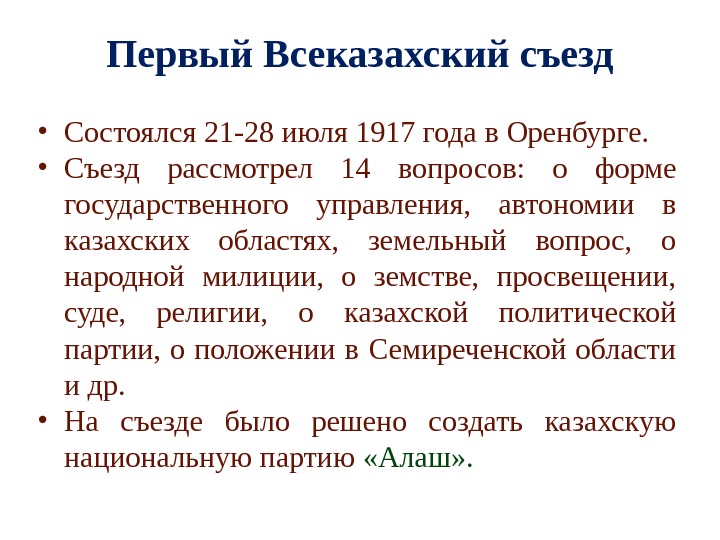 Первый Всеказахский съезд

• Состоялся 21-28 июля 1917 года в Оренбурге.
• Съезд рассмотрел 14 вопросов: о форме государственного управления, автономии в казахских областях, земельный вопрос, о народной милиции, о земстве, просвещении, суде, религии, о казахской политической партии, о положении в Семиреченской области и др.
• На съезде было решено создать казахскую национальную партию «Алаш».